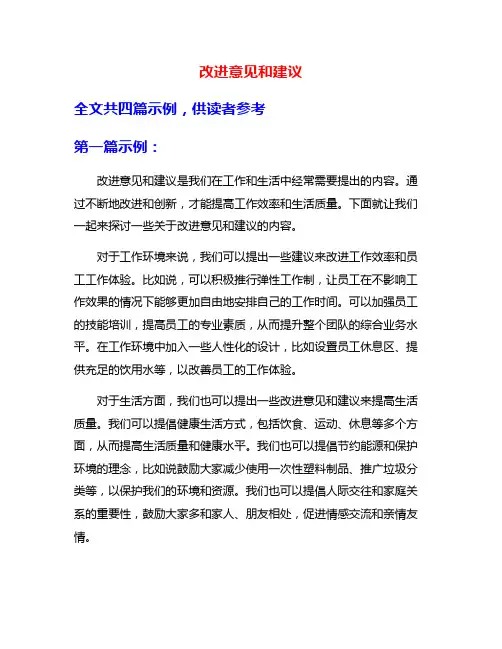 改进意见和建议

全文共四篇示例，供读者参考

第一篇示例：

改进意见和建议是我们在工作和生活中经常需要提出的内容。通过不断地改进和创新，才能提高工作效率和生活质量。下面就让我们一起来探讨一些关于改进意见和建议的内容。

对于工作环境来说，我们可以提出一些建议来改进工作效率和员工工作体验。比如说，可以积极推行弹性工作制，让员工在不影响工作效果的情况下能够更加自由地安排自己的工作时间。可以加强员工的技能培训，提高员工的专业素质，从而提升整个团队的综合业务水平。在工作环境中加入一些人性化的设计，比如设置员工休息区、提供充足的饮用水等，以改善员工的工作体验。

对于生活方面，我们也可以提出一些改进意见和建议来提高生活质量。我们可以提倡健康生活方式，包括饮食、运动、休息等多个方面，从而提高生活质量和健康水平。我们也可以提倡节约能源和保护环境的理念，比如说鼓励大家减少使用一次性塑料制品、推广垃圾分类等，以保护我们的环境和资源。我们也可以提倡人际交往和家庭关系的重要性，鼓励大家多和家人、朋友相处，促进情感交流和亲情友情。